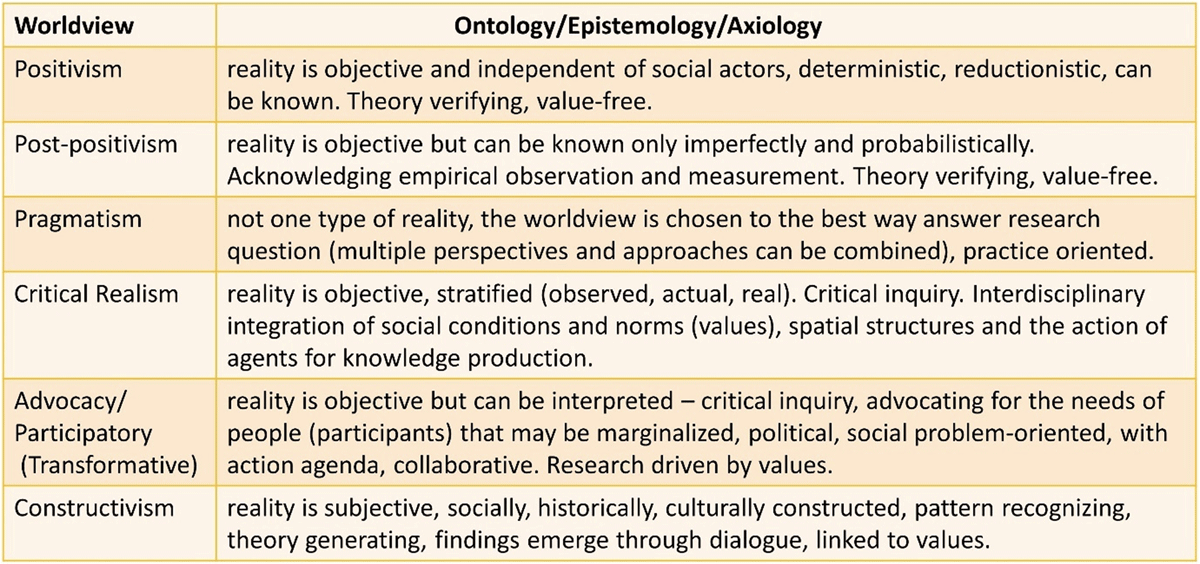 | Worldview | Ontology/Epistemology/Axiology |
|---|---|
| Positivism | reality is objective and independent of social actors, deterministic, reductionistic, can be known. Theory verifying, value-free. |
| Post-positivism | reality is objective but can be known only imperfectly and probabilistically. Acknowledging empirical observation and measurement. Theory verifying, value-free. |
| Pragmatism | not one type of reality, the worldview is chosen to the best way answer research question (multiple perspectives and approaches can be combined), practice oriented. |
| Critical Realism | reality is objective, stratified (observed, actual, real). Critical inquiry. Interdisciplinary integration of social conditions and norms (values), spatial structures and the action of agents for knowledge production. |
| Advocacy/ Participatory (Transformative) | reality is objective but can be interpreted – critical inquiry, advocating for the needs of people (participants) that may be marginalized, political, social problem-oriented, with action agenda, collaborative. Research driven by values. |
| Constructivism | reality is subjective, socially, historically, culturally constructed, pattern recognizing, theory generating, findings emerge through dialogue, linked to values. |